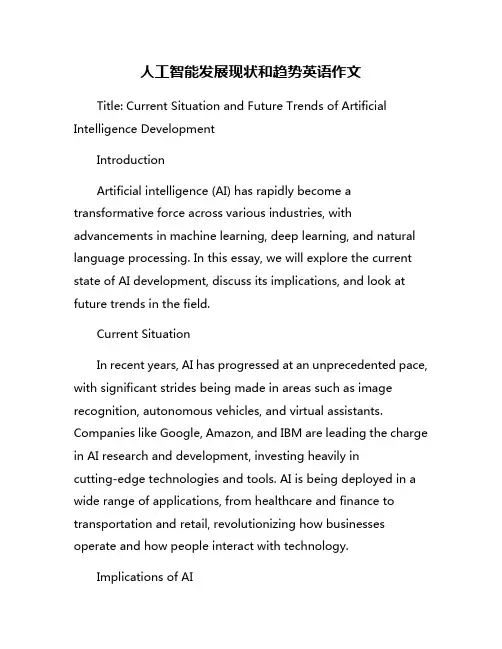 人工智能发展现状和趋势英语作文

Title: Current Situation and Future Trends of Artificial Intelligence Development

Introduction

Artificial intelligence (AI) has rapidly become a transformative force across various industries, with advancements in machine learning, deep learning, and natural language processing. In this essay, we will explore the current state of AI development, discuss its implications, and look at future trends in the field.

Current Situation

In recent years, AI has progressed at an unprecedented pace, with significant strides being made in areas such as image recognition, autonomous vehicles, and virtual assistants. Companies like Google, Amazon, and IBM are leading the charge in AI research and development, investing heavily in cutting-edge technologies and tools. AI is being deployed in a wide range of applications, from healthcare and finance to transportation and retail, revolutionizing how businesses operate and how people interact with technology.

Implications of AI